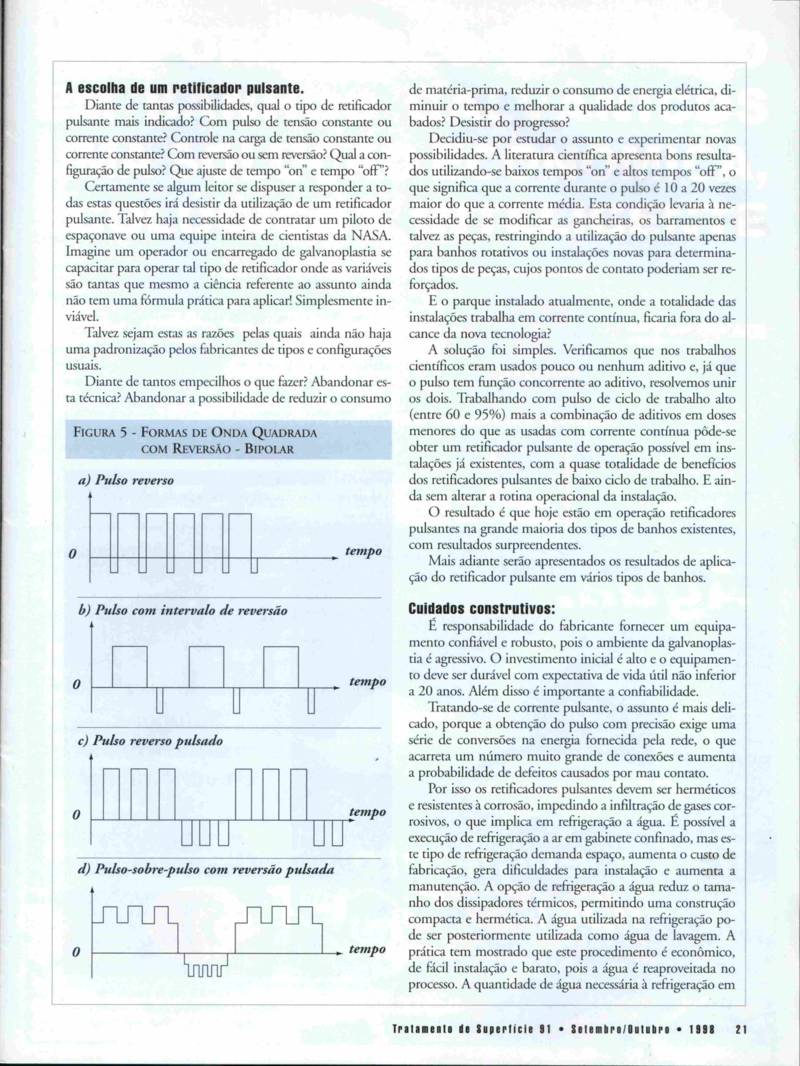 **A escolha de um retificador pulsante.**

Diante de tantas possibilidades, qual o tipo de retificador pulsante mais indicado? Com pulso de tensão constante ou corrente constante? Controle na carga de tensão constante ou corrente constante? Com reversão ou sem reversão? Qual a configuração de pulso? Que ajuste de tempo "on" e tempo "off"?

Certamente se algum leitor se dispuser a responder a todas estas questões irá desistir da utilização de um retificador pulsante. Talvez haja necessidade de contratar um piloto de espaçonave ou uma equipe inteira de cientistas da NASA. Imagine um operador ou encarregado de galvanoplastia se capacitar para operar tal tipo de retificador onde as variáveis são tantas que mesmo a ciência referente ao assunto ainda não tem uma fórmula prática para aplicar! Simplesmente inviável.

Talvez sejam estas as razões pelas quais ainda não haja uma padronização pelos fabricantes de tipos e configurações usuais.

Diante de tantos empecilhos o que fazer? Abandonar esta técnica? Abandonar a possibilidade de reduzir o consumo

FIGURA 5 - FORMAS DE ONDA QUADRADA COM REVERSÃO - BIPOLAR

a) Pulso reverso

0

tempo

b) Pulso com intervalo de reversão

0

tempo

c) Pulso reverso pulsado

0

tempo

d) Pulso-sobre-pulso com reversão pulsada

0

tempo

de matéria-prima, reduzir o consumo de energia elétrica, diminuir o tempo e melhorar a qualidade dos produtos acabados? Desistir do progresso?

Decidiu-se por estudar o assunto e experimentar novas possibilidades. A literatura científica apresenta bons resultados utilizando-se baixos tempos "on" e altos tempos "off", o que significa que a corrente durante o pulso é 10 a 20 vezes maior do que a corrente média. Esta condição levaria à necessidade de se modificar as gancheiras, os barramentos e talvez as peças, restringindo a utilização do pulsante apenas para banhos rotativos ou instalações novas para determinados tipos de peças, cujos pontos de contato poderiam ser reforçados.

E o parque instalado atualmente, onde a totalidade das instalações trabalha em corrente contínua, ficaria fora do alcance da nova tecnologia?

A solução foi simples. Verificamos que nos trabalhos científicos eram usados pouco ou nenhum aditivo e, já que o pulso tem função concorrente ao aditivo, resolvemos unir os dois. Trabalhando com pulso de ciclo de trabalho alto (entre 60 e 95%) mais a combinação de aditivos em doses menores do que as usadas com corrente contínua pôde-se obter um retificador pulsante de operação possível em instalações já existentes, com a quase totalidade de benefícios dos retificadores pulsantes de baixo ciclo de trabalho. E ainda sem alterar a rotina operacional da instalação.

O resultado é que hoje estão em operação retificadores pulsantes na grande maioria dos tipos de banhos existentes, com resultados surpreendentes.

Mais adiante serão apresentados os resultados de aplicação do retificador pulsante em vários tipos de banhos.

**Cuidados construtivos:**

É responsabilidade do fabricante fornecer um equipamento confiável e robusto, pois o ambiente da galvanoplastia é agressivo. O investimento inicial é alto e o equipamento deve ser durável com expectativa de vida útil não inferior a 20 anos. Além disso é importante a confiabilidade.

Tratando-se de corrente pulsante, o assunto é mais delicado, porque a obtenção do pulso com precisão exige uma série de conversões na energia fornecida pela rede, o que acarreta um número muito grande de conexões e aumenta a probabilidade de defeitos causados por mau contato.

Por isso os retificadores pulsantes devem ser herméticos e resistentes à corrosão, impedindo a infiltração de gases corrosivos, o que implica em refrigeração a água. É possível a execução de refrigeração a ar em gabinete confinado, mas este tipo de refrigeração demanda espaço, aumenta o custo de fabricação, gera dificuldades para instalação e aumenta a manutenção. A opção de refrigeração a água reduz o tamanho dos dissipadores térmicos, permitindo uma construção compacta e hermética. A água utilizada na refrigeração pode ser posteriormente utilizada como água de lavagem. A prática tem mostrado que este procedimento é econômico, de fácil instalação e barato, pois a água é reaproveitada no processo. A quantidade de água necessária à refrigeração em

Tratamento de Superfície 91 • Setembro/Outubro • 1998 21